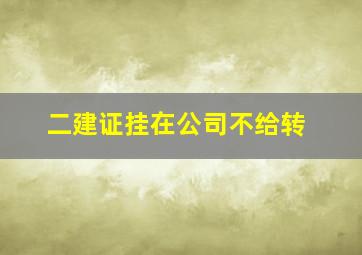 二建证挂在公司不给转